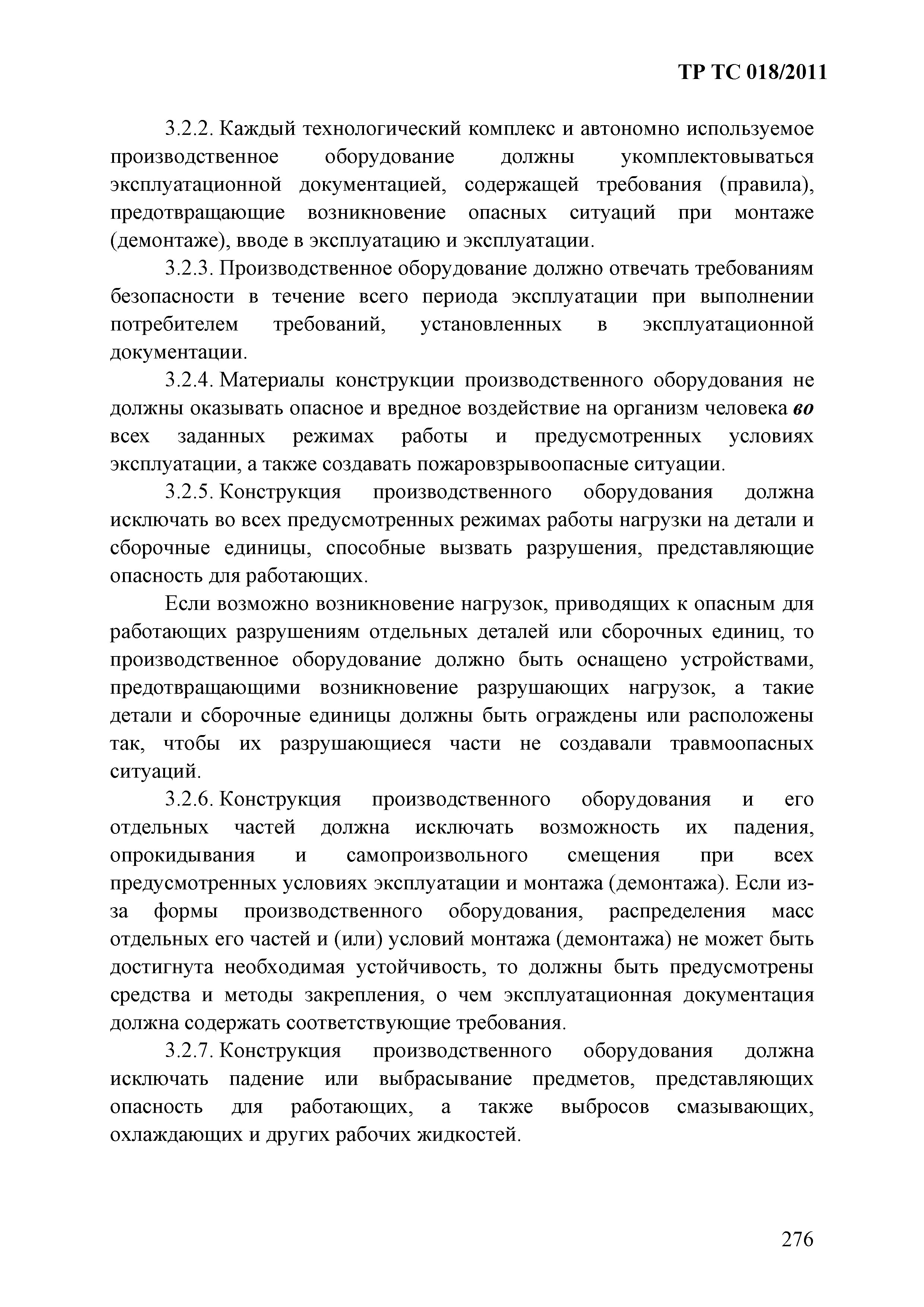 ТР ТС 018/2011

3.2.2. Каждый технологический комплекс и автономно используемое производственное оборудование должны укомплектовываться эксплуатационной документацией, содержащей требования (правила), предотвращающие возникновение опасных ситуаций при монтаже (демонтаже), вводе в эксплуатацию и эксплуатации.

3.2.3. Производственное оборудование должно отвечать требованиям безопасности в течение всего периода эксплуатации при выполнении потребителем требований, установленных в эксплуатационной документации.

3.2.4. Материалы конструкции производственного оборудования не должны оказывать опасное и вредное воздействие на организм человека во всех заданных режимах работы и предусмотренных условиях эксплуатации, а также создавать пожаровзрывоопасные ситуации.

3.2.5. Конструкция производственного оборудования должна исключать во всех предусмотренных режимах работы нагрузки на детали и сборочные единицы, способные вызвать разрушения, представляющие опасность для работающих.

Если возможно возникновение нагрузок, приводящих к опасным для работающих разрушениям отдельных деталей или сборочных единиц, то производственное оборудование должно быть оснащено устройствами, предотвращающими возникновение разрушающих нагрузок, а такие детали и сборочные единицы должны быть ограждены или расположены так, чтобы их разрушающиеся части не создавали травмоопасных ситуаций.

3.2.6. Конструкция производственного оборудования и его отдельных частей должна исключать возможность их падения, опрокидывания и самопроизвольного смещения при всех предусмотренных условиях эксплуатации и монтажа (демонтажа). Если из-за формы производственного оборудования, распределения масс отдельных его частей и (или) условий монтажа (демонтажа) не может быть достигнута необходимая устойчивость, то должны быть предусмотрены средства и методы закрепления, о чем эксплуатационная документация должна содержать соответствующие требования.

3.2.7. Конструкция производственного оборудования должна исключать падение или выбрасывание предметов, представляющих опасность для работающих, а также выбросов смазывающих, охлаждающих и других рабочих жидкостей.

276